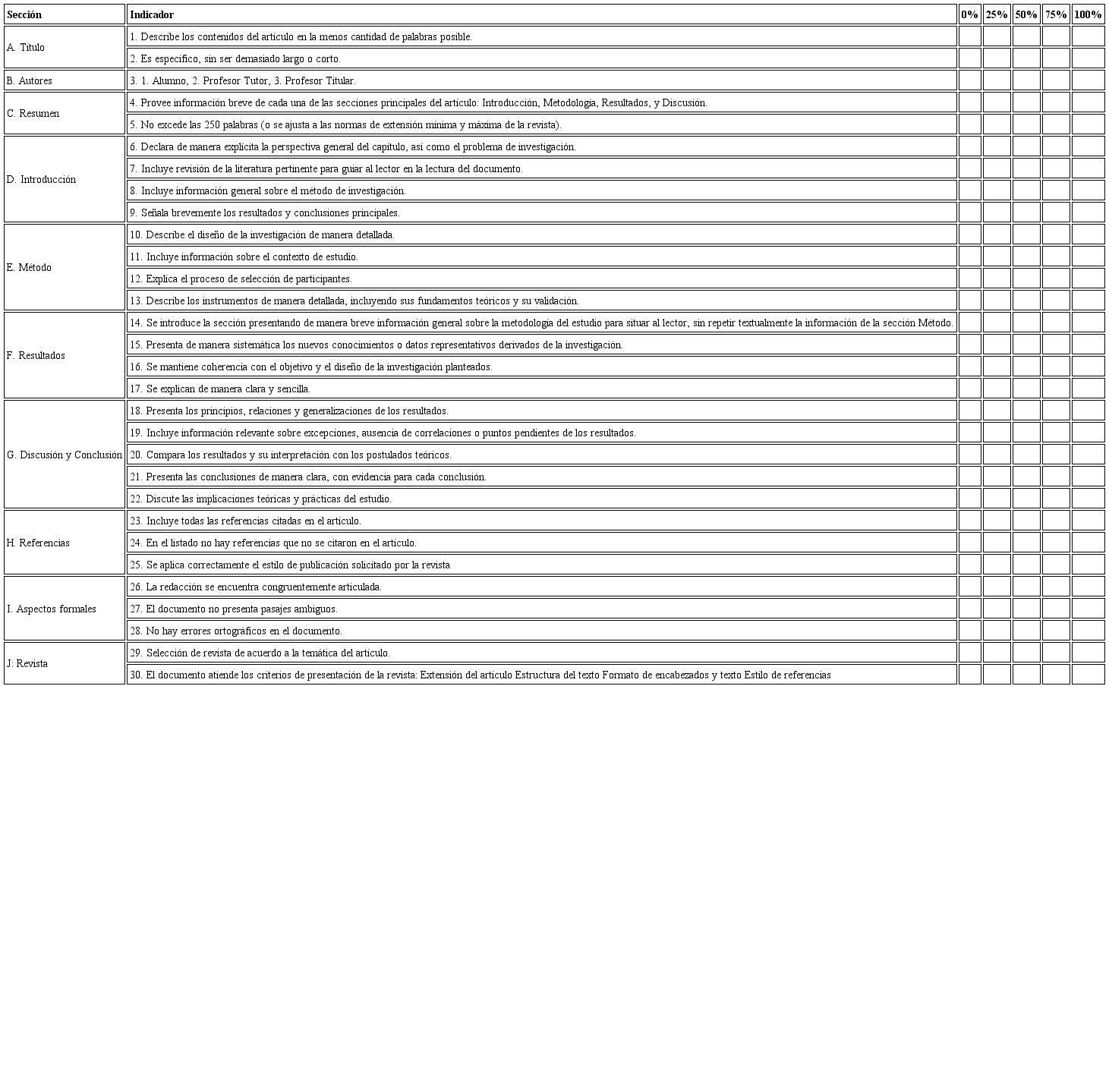 | Sección | Indicador | 0% | 25% | 50% | 75% | 100% |
|---|---|---|---|---|---|---|
| A. Título | 1. Describe los contenidos del artículo en la menos cantidad de palabras posible. | | | | | |
| | 2. Es específico, sin ser demasiado largo o corto. | | | | | |
| B. Autores | 3. 1. Alumno, 2. Profesor Tutor, 3. Profesor Titular. | | | | | |
| C. Resumen | 4. Provee información breve de cada una de las secciones principales del artículo: Introducción, Metodología, Resultados, y Discusión. | | | | | |
| | 5. No excede las 250 palabras (o se ajusta a las normas de extensión mínima y máxima de la revista). | | | | | |
| D. Introducción | 6. Declara de manera explícita la perspectiva general del capítulo, así como el problema de investigación. | | | | | |
| | 7. Incluye revisión de la literatura pertinente para guiar al lector en la lectura del documento. | | | | | |
| | 8. Incluye información general sobre el método de investigación. | | | | | |
| | 9. Señala brevemente los resultados y conclusiones principales. | | | | | |
| E. Método | 10. Describe el diseño de la investigación de manera detallada. | | | | | |
| | 11. Incluye información sobre el contexto de estudio. | | | | | |
| | 12. Explica el proceso de selección de participantes. | | | | | |
| | 13. Describe los instrumentos de manera detallada, incluyendo sus fundamentos teóricos y su validación. | | | | | |
| F. Resultados | 14. Se introduce la sección presentando de manera breve información general sobre la metodología del estudio para situar al lector, sin repetir textualmente la información de la sección Método. | | | | | |
| | 15. Presenta de manera sistemática los nuevos conocimientos o datos representativos derivados de la investigación. | | | | | |
| | 16. Se mantiene coherencia con el objetivo y el diseño de la investigación planteados. | | | | | |
| | 17. Se explican de manera clara y sencilla. | | | | | |
| G. Discusión y Conclusión | 18. Presenta los principios, relaciones y generalizaciones de los resultados. | | | | | |
| | 19. Incluye información relevante sobre excepciones, ausencia de correlaciones o puntos pendientes de los resultados. | | | | | |
| | 20. Compara los resultados y su interpretación con los postulados teóricos. | | | | | |
| | 21. Presenta las conclusiones de manera clara, con evidencia para cada conclusión. | | | | | |
| | 22. Discute las implicaciones teóricas y prácticas del estudio. | | | | | |
| H. Referencias | 23. Incluye todas las referencias citadas en el artículo. | | | | | |
| | 24. En el listado no hay referencias que no se citaron en el artículo. | | | | | |
| | 25. Se aplica correctamente el estilo de publicación solicitado por la revista | | | | | |
| I. Aspectos formales | 26. La redacción se encuentra congruentemente articulada. | | | | | |
| | 27. El documento no presenta pasajes ambiguos. | | | | | |
| | 28. No hay errores ortográficos en el documento. | | | | | |
| J: Revista | 29. Selección de revista de acuerdo a la temática del artículo. | | | | | |
| | 30. El documento atiende los criterios de presentación de la revista: Extensión del artículo Estructura del texto Formato de encabezados y texto Estilo de referencias | | | | | |